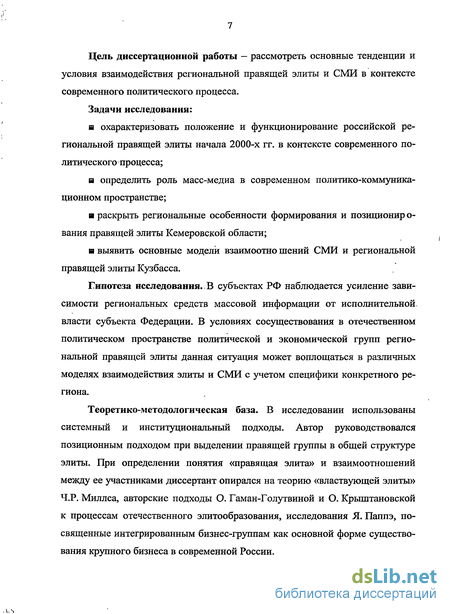 7

**Цель диссертационной работы** – рассмотреть основные тенденции и условия взаимодействия региональной правящей элиты и СМИ в контексте современного политического процесса.

**Задачи исследования:**

■ охарактеризовать положение и функционирование российской региональной правящей элиты начала 2000-х гг. в контексте современного политического процесса;

■ определить роль масс-медиа в современном политико-коммуникационном пространстве;

■ раскрыть региональные особенности формирования и позиционирования правящей элиты Кемеровской области;

■ выявить основные модели взаимоотношений СМИ и региональной правящей элиты Кузбасса.

**Гипотеза исследования.** В субъектах РФ наблюдается усиление зависимости региональных средств массовой информации от исполнительной власти субъекта Федерации. В условиях сосуществования в отечественном политическом пространстве политической и экономической групп региональной правящей элиты данная ситуация может воплощаться в различных моделях взаимодействия элиты и СМИ с учетом специфики конкретного региона.

**Теоретико-методологическая база.** В исследовании использованы системный и институциональный подходы. Автор руководствовался позиционным подходом при выделении правящей группы в общей структуре элиты. При определении понятия «правящая элита» и взаимоотношений между ее участниками диссертант опирался на теорию «властвующей элиты» Ч.Р. Миллса, авторские подходы О. Гаман-Голутвиной и О. Крыштановской к процессам отечественного элитообразования, исследования Я. Паппэ, посвященные интегрированным бизнес-группам как основной форме существования крупного бизнеса в современной России.

dsLib.net
библиотека диссертаций